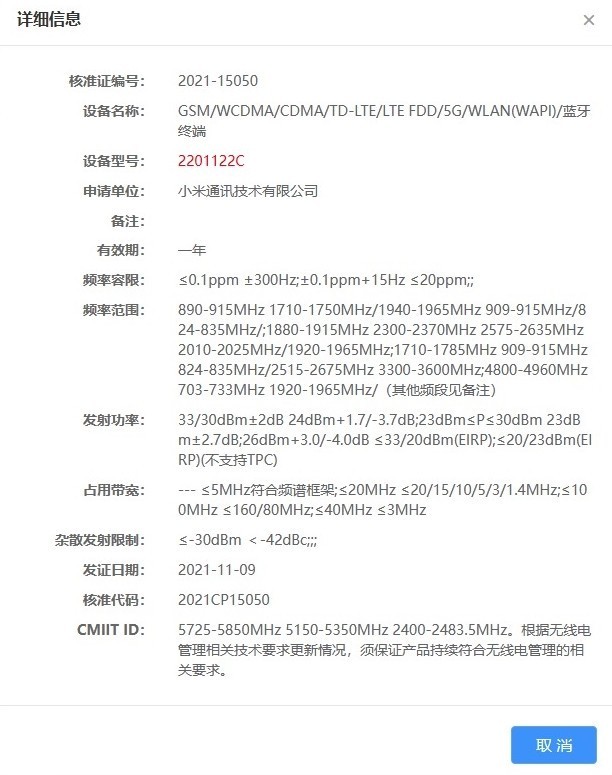 详细信息

×

核准证编号: 2021-15050

设备名称: GSM/WCDMA/CDMA/TD-LTE/LTE FDD/5G/WLAN(WAPI)/蓝牙终端

设备型号: 2201122C

申请单位: 小米通讯技术有限公司

备注:

有效期: 一年

频率容限: ≤0.1ppm ±300Hz;±0.1ppm+15Hz ≤20ppm;;

频率范围: 890-915MHz 1710-1750MHz/1940-1965MHz 909-915MHz/824-835MHz/;1880-1915MHz 2300-2370MHz 2575-2635MHz 2010-2025MHz/1920-1965MHz;1710-1785MHz 909-915MHz 824-835MHz/2515-2675MHz 3300-3600MHz;4800-4960MHz 703-733MHz 1920-1965MHz/（其他频段见备注）

发射功率: 33/30dBm±2dB 24dBm+1.7/-3.7dB;23dBm≤P≤30dBm 23dBm±2.7dB;26dBm+3.0/-4.0dB ≤33/20dBm(EIRP);≤20/23dBm(EIRP)(不支持TPC)

占用带宽: --- ≤5MHz符合频谱框架;≤20MHz ≤20/15/10/5/3/1.4MHz;≤100MHz ≤160/80MHz;≤40MHz ≤3MHz

杂散发射限制: ≤-30dBm <-42dBc;;;

发证日期: 2021-11-09

核准代码: 2021CP15050

CMIIT ID: 5725-5850MHz 5150-5350MHz 2400-2483.5MHz。根据无线电管理相关技术要求更新情况，须保证产品持续符合无线电管理的相关要求。

取消